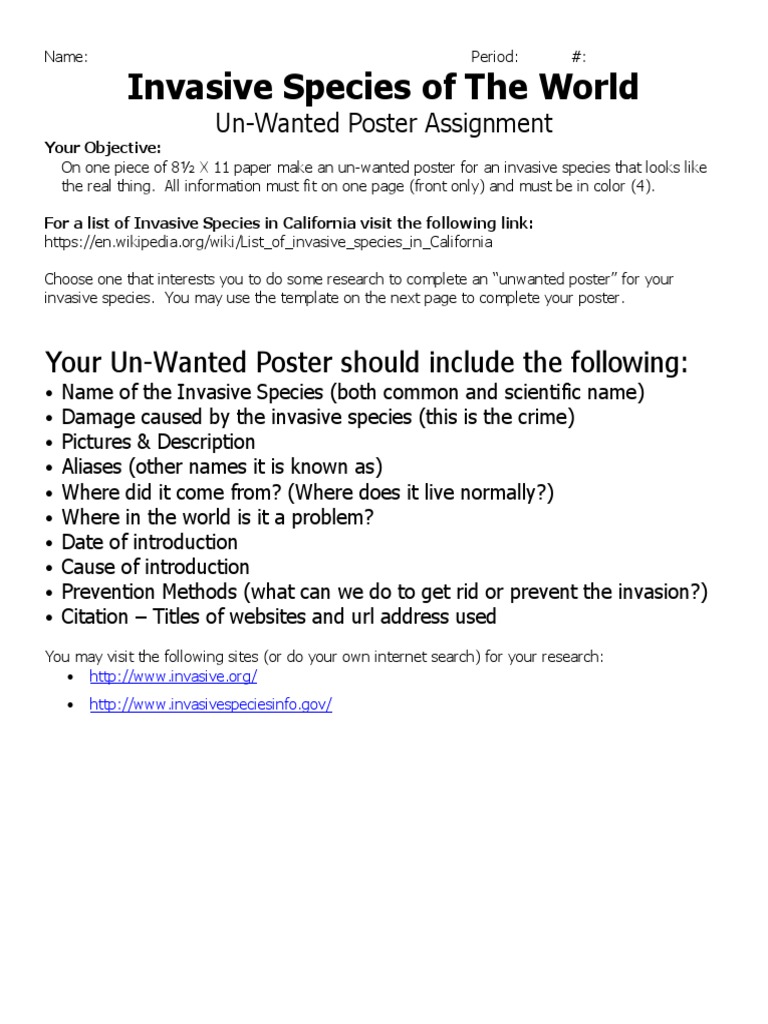 Name: Period: #:

Invasive Species of The World

Un-Wanted Poster Assignment

Your Objective:
On one piece of 8½ X 11 paper make an un-wanted poster for an invasive species that looks like the real thing. All information must fit on one page (front only) and must be in color (4).

For a list of Invasive Species in California visit the following link:
https://en.wikipedia.org/wiki/List_of_invasive_species_in_California

Choose one that interests you to do some research to complete an "unwanted poster" for your invasive species. You may use the template on the next page to complete your poster.

Your Un-Wanted Poster should include the following:
• Name of the Invasive Species (both common and scientific name)
• Damage caused by the invasive species (this is the crime)
• Pictures & Description
• Aliases (other names it is known as)
• Where did it come from? (Where does it live normally?)
• Where in the world is it a problem?
• Date of introduction
• Cause of introduction
• Prevention Methods (what can we do to get rid or prevent the invasion?)
• Citation – Titles of websites and url address used

You may visit the following sites (or do your own internet search) for your research:
• http://www.invasive.org/
• http://www.invasivespeciesinfo.gov/